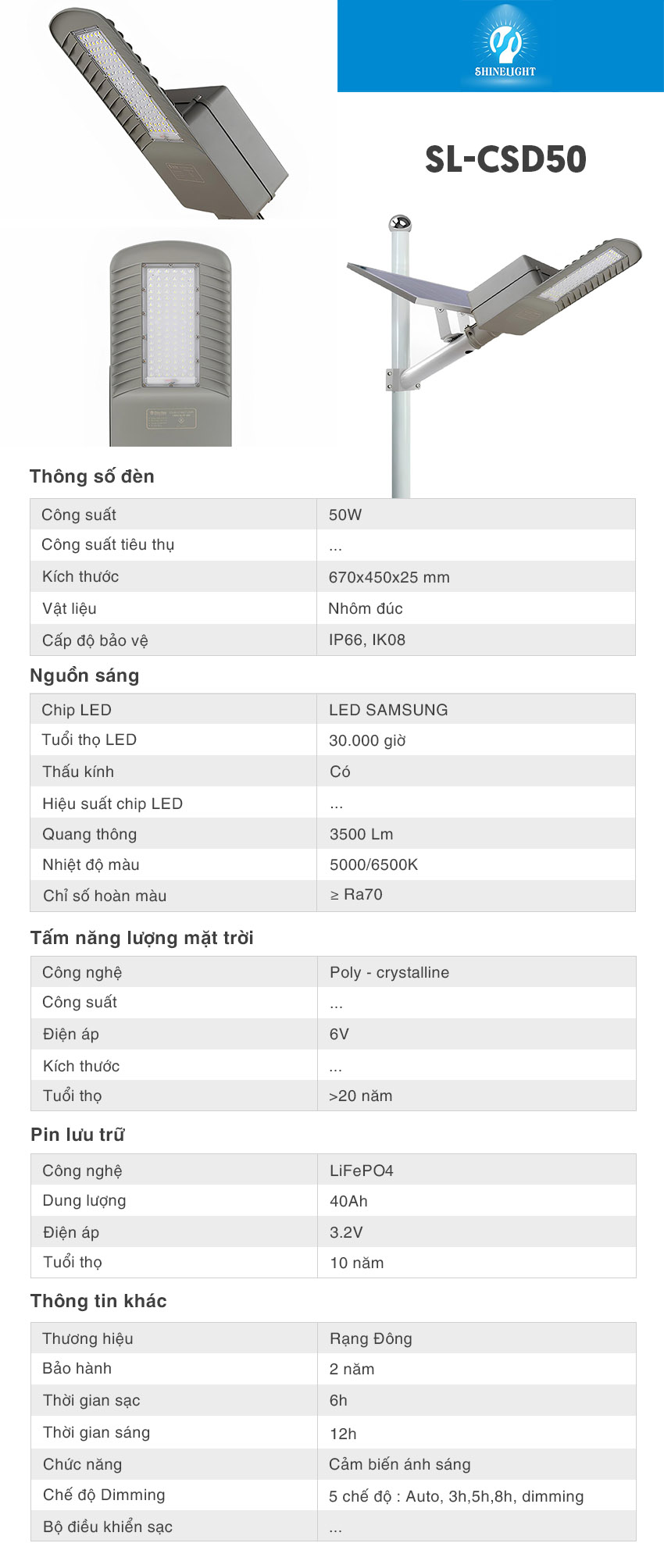 SHINELIGHT

SL-CSD50

Thông số đèn

| Công suất | 50W |
|---|---|
| Công suất tiêu thụ | ... |
| Kích thước | 670x450x25 mm |
| Vật liệu | Nhôm đúc |
| Cấp độ bảo vệ | IP66, IK08 |

Nguồn sáng

| Chip LED | LED SAMSUNG |
|---|---|
| Tuổi thọ LED | 30.000 giờ |
| Thấu kính | Có |
| Hiệu suất chip LED | ... |
| Quang thông | 3500 Lm |
| Nhiệt độ màu | 5000/6500K |
| Chỉ số hoàn màu | ≥ Ra70 |

Tấm năng lượng mặt trời

| Công nghệ | Poly - crystalline |
|---|---|
| Công suất | ... |
| Điện áp | 6V |
| Kích thước | ... |
| Tuổi thọ | >20 năm |

Pin lưu trữ

| Công nghệ | LiFePO4 |
|---|---|
| Dung lượng | 40Ah |
| Điện áp | 3.2V |
| Tuổi thọ | 10 năm |

Thông tin khác

| Thương hiệu | Rạng Đông |
|---|---|
| Bảo hành | 2 năm |
| Thời gian sạc | 6h |
| Thời gian sáng | 12h |
| Chức năng | Cảm biến ánh sáng |
| Chế độ Dimming | 5 chế độ : Auto, 3h,5h,8h, dimming |
| Bộ điều khiển sạc | ... |